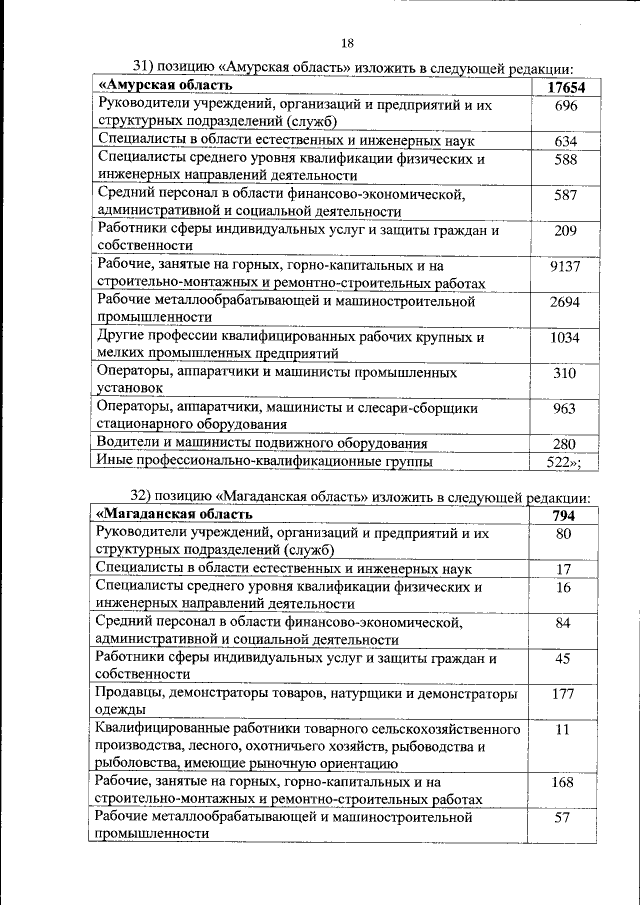 18

31) позицию «Амурская область» изложить в следующей редакции:

| «Амурская область | 17654 |
|---|---|
| Руководители учреждений, организаций и предприятий и их структурных подразделений (служб) | 696 |
| Специалисты в области естественных и инженерных наук | 634 |
| Специалисты среднего уровня квалификации физических и инженерных направлений деятельности | 588 |
| Средний персонал в области финансово-экономической, административной и социальной деятельности | 587 |
| Работники сферы индивидуальных услуг и защиты граждан и собственности | 209 |
| Рабочие, занятые на горных, горно-капитальных и на строительно-монтажных и ремонтно-строительных работах | 9137 |
| Рабочие металлообрабатывающей и машиностроительной промышленности | 2694 |
| Другие профессии квалифицированных рабочих крупных и мелких промышленных предприятий | 1034 |
| Операторы, аппаратчики и машинисты промышленных установок | 310 |
| Операторы, аппаратчики, машинисты и слесари-сборщики стационарного оборудования | 963 |
| Водители и машинисты подвижного оборудования | 280 |
| Иные профессионально-квалификационные группы | 522»; |

32) позицию «Магаданская область» изложить в следующей редакции:

| «Магаданская область | 794 |
|---|---|
| Руководители учреждений, организаций и предприятий и их структурных подразделений (служб) | 80 |
| Специалисты в области естественных и инженерных наук | 17 |
| Специалисты среднего уровня квалификации физических и инженерных направлений деятельности | 16 |
| Средний персонал в области финансово-экономической, административной и социальной деятельности | 84 |
| Работники сферы индивидуальных услуг и защиты граждан и собственности | 45 |
| Продавцы, демонстраторы товаров, натурщики и демонстраторы одежды | 177 |
| Квалифицированные работники товарного сельскохозяйственного производства, лесного, охотничьего хозяйств, рыбоводства и рыболовства, имеющие рыночную ориентацию | 11 |
| Рабочие, занятые на горных, горно-капитальных и на строительно-монтажных и ремонтно-строительных работах | 168 |
| Рабочие металлообрабатывающей и машиностроительной промышленности | 57 |